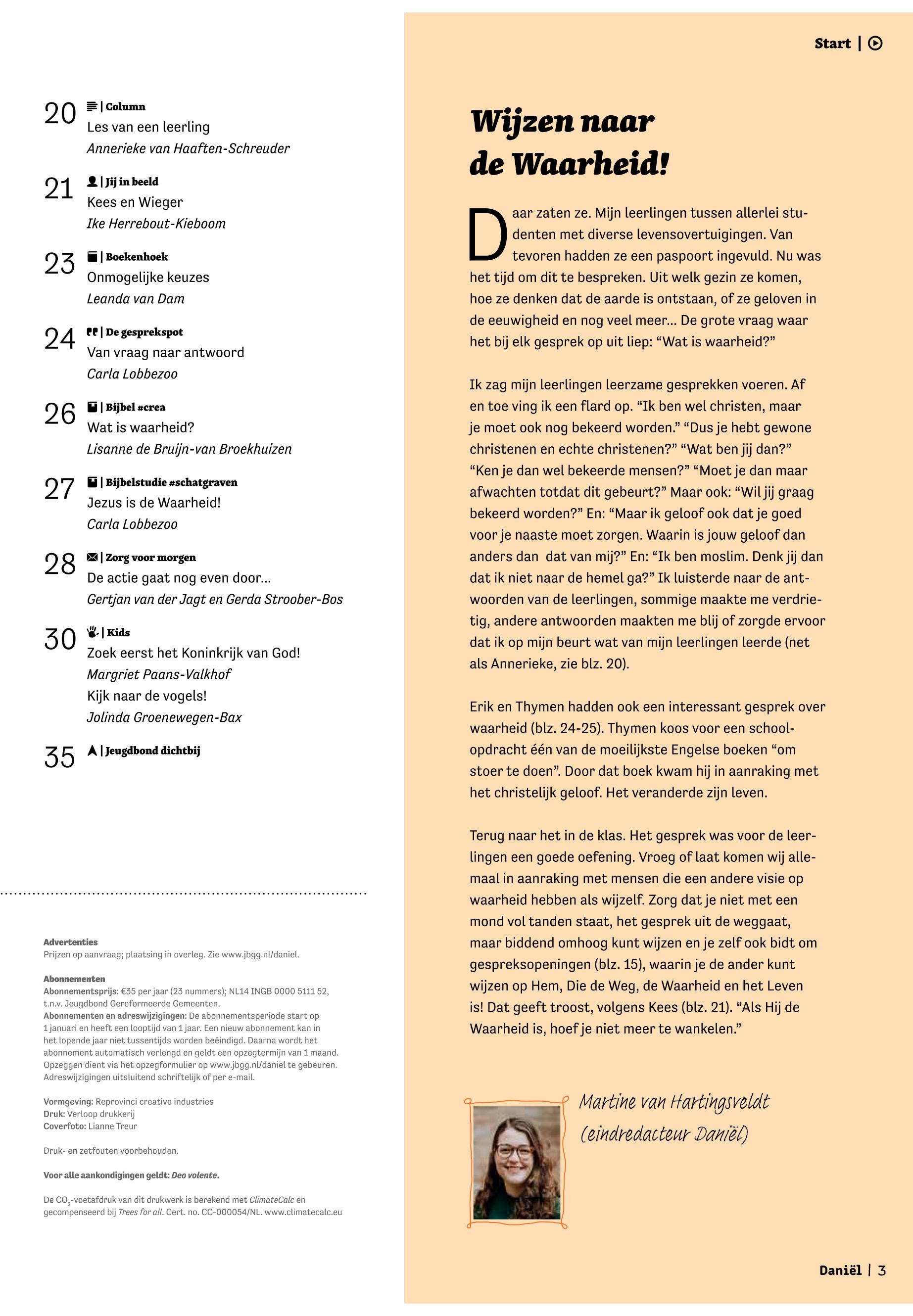 20 | Column
Les van een leerling
Annerieke van Haaften-Schreuder

21 | Jij in beeld
Kees en Wieger
Ike Herrebout-Kieboom

23 | Boekenhoek
Onmogelijke keuzes
Leanda van Dam

24 | De gesprekspot
Van vraag naar antwoord
Carla Lobbezoo

26 | Bijbel #crea
Wat is waarheid?
Lisanne de Bruijn-van Broekhuizen

27 | Bijbelstudie #schatgraven
Jezus is de Waarheid!
Carla Lobbezoo

28 | Zorg voor morgen
De actie gaat nog even door...
Gertjan van der Jagt en Gerda Stroober-Bos

30 | Kids
Zoek eerst het Koninkrijk van God!
Margriet Paans-Valkhof
Kijk naar de vogels!
Jolinda Groenewegen-Bax

35 | Jeugdbond dichtbij

Advertenties
Prijzen op aanvraag; plaatsing in overleg. Zie www.jbgg.nl/daniel.

Abonnementen
Abonnementsprijs: €35 per jaar (23 nummers); NL14 INGB 0000 5111 52, t.n.v. Jeugdbond Gereformeerde Gemeenten.
Abonnementen en adreswijzigingen: De abonnementsperiode start op 1 januari en heeft een looptijd van 1 jaar. Een nieuw abonnement kan in het lopende jaar niet tussentijds worden beëindigd. Daarna wordt het abonnement automatisch verlengd en geldt een opzegtermijn van 1 maand. Opzeggen dient via het opzegformulier op www.jbgg.nl/daniel te gebeuren. Adreswijzigingen uitsluitend schriftelijk of per e-mail.

Vormgeving: Reprovinci creative industries
Druk: Verloop drukkerij
Coverfoto: Lianne Treur

Druk- en zetfouten voorbehouden.

Voor alle aankondigingen geldt: Deo volente.

De $CO_2$-voetafdruk van dit drukwerk is berekend met ClimateCalc en gecompenseerd bij Trees for all. Cert. no. CC-000054/NL. www.climatecalc.eu

Start |

Wijzen naar de Waarheid!

Daar zaten ze. Mijn leerlingen tussen allerlei studenten met diverse levensovertuigingen. Van tevoren hadden ze een paspoort ingevuld. Nu was het tijd om dit te bespreken. Uit welk gezin ze komen, hoe ze denken dat de aarde is ontstaan, of ze geloven in de eeuwigheid en nog veel meer... De grote vraag waar het bij elk gesprek op uit liep: “Wat is waarheid?”

Ik zag mijn leerlingen leerzame gesprekken voeren. Af en toe ving ik een flard op. “Ik ben wel christen, maar je moet ook nog bekeerd worden.” “Dus je hebt gewone christenen en echte christenen?” “Wat ben jij dan?” “Ken je dan wel bekeerde mensen?” “Moet je dan maar afwachten totdat dit gebeurt?” Maar ook: “Wil jij graag bekeerd worden?” En: “Maar ik geloof ook dat je goed voor je naaste moet zorgen. Waarin is jouw geloof dan anders dan dat van mij?” En: “Ik ben moslim. Denk jij dan dat ik niet naar de hemel ga?” Ik luisterde naar de antwoorden van de leerlingen, sommige maakte me verdrietig, andere antwoorden maakten me blij of zorgde ervoor dat ik op mijn beurt wat van mijn leerlingen leerde (net als Annerieke, zie blz. 20).

Erik en Thymen hadden ook een interessant gesprek over waarheid (blz. 24-25). Thymen koos voor een schoolopdracht één van de moeilijkste Engelse boeken “om stoer te doen”. Door dat boek kwam hij in aanraking met het christelijk geloof. Het veranderde zijn leven.

Terug naar het in de klas. Het gesprek was voor de leerlingen een goede oefening. Vroeg of laat komen wij allemaal in aanraking met mensen die een andere visie op waarheid hebben als wijzelf. Zorg dat je niet met een mond vol tanden staat, het gesprek uit de weggaat, maar biddend omhoog kunt wijzen en je zelf ook bidt om gespreksopeningen (blz. 15), waarin je de ander kunt wijzen op Hem, Die de Weg, de Waarheid en het Leven is! Dat geeft troost, volgens Kees (blz. 21). “Als Hij de Waarheid is, hoef je niet meer te wankelen.”

Martine van Hartingsveldt
(eindredacteur Daniël)

Daniël | 3